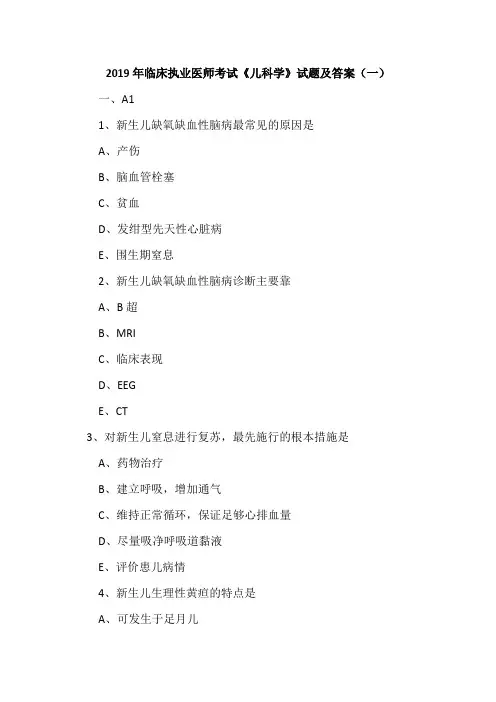 2019年临床执业医师考试《儿科学》试题及答案（一）

一、A1

1、新生儿缺氧缺血性脑病最常见的原因是

A、产伤

B、脑血管栓塞

C、贫血

D、发绀型先天性心脏病

E、围生期窒息

2、新生儿缺氧缺血性脑病诊断主要靠

A、B超

B、MRI

C、临床表现

D、EEG

E、CT

3、对新生儿窒息进行复苏，最先施行的根本措施是

A、药物治疗

B、建立呼吸，增加通气

C、维持正常循环，保证足够心排血量

D、尽量吸净呼吸道黏液

E、评价患儿病情

4、新生儿生理性黄疸的特点是

A、可发生于足月儿